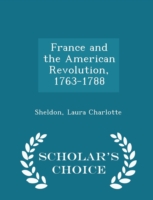 France and the American Revolution, 1763-1788

Sheldon, Laura Charlotte

SCHOLAR'S CHOICE